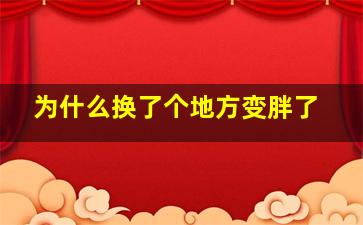 为什么换了个地方变胖了